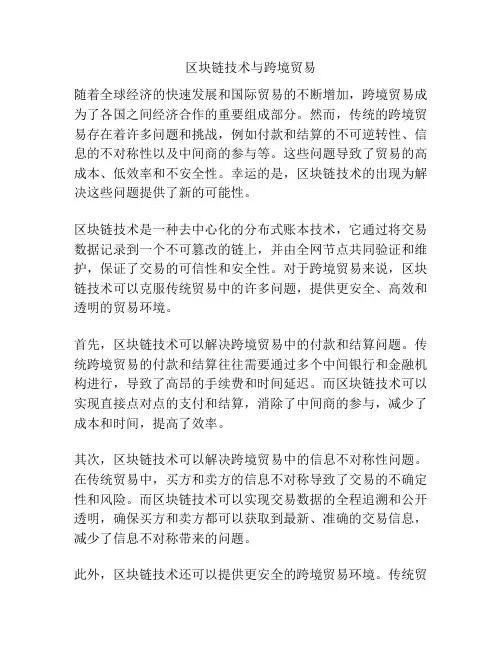 区块链技术与跨境贸易

随着全球经济的快速发展和国际贸易的不断增加，跨境贸易成为了各国之间经济合作的重要组成部分。然而，传统的跨境贸易存在着许多问题和挑战，例如付款和结算的不可逆转性、信息的不对称性以及中间商的参与等。这些问题导致了贸易的高成本、低效率和不安全性。幸运的是，区块链技术的出现为解决这些问题提供了新的可能性。

区块链技术是一种去中心化的分布式账本技术，它通过将交易数据记录到一个不可篡改的链上，并由全网节点共同验证和维护，保证了交易的可信性和安全性。对于跨境贸易来说，区块链技术可以克服传统贸易中的许多问题，提供更安全、高效和透明的贸易环境。

首先，区块链技术可以解决跨境贸易中的付款和结算问题。传统跨境贸易的付款和结算往往需要通过多个中间银行和金融机构进行，导致了高昂的手续费和时间延迟。而区块链技术可以实现直接点对点的支付和结算，消除了中间商的参与，减少了成本和时间，提高了效率。

其次，区块链技术可以解决跨境贸易中的信息不对称性问题。在传统贸易中，买方和卖方的信息不对称导致了交易的不确定性和风险。而区块链技术可以实现交易数据的全程追溯和公开透明，确保买方和卖方都可以获取到最新、准确的交易信息，减少了信息不对称带来的问题。

此外，区块链技术还可以提供更安全的跨境贸易环境。传统贸